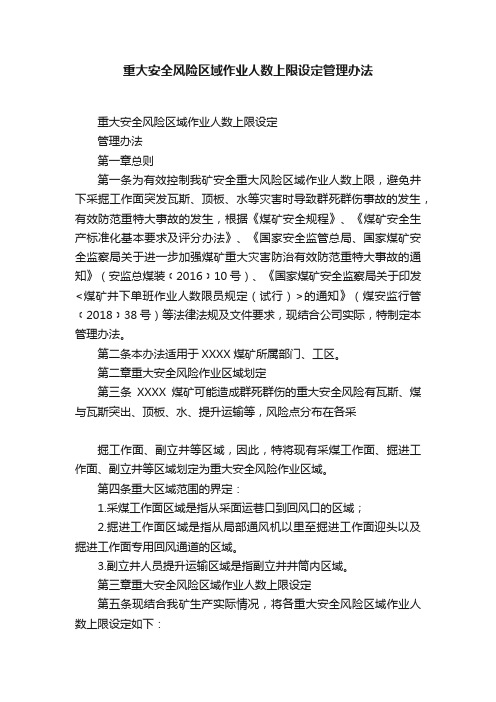 重大安全风险区域作业人数上限设定管理办法

重大安全风险区域作业人数上限设定

管理办法

第一章总则

第一条为有效控制我矿安全重大风险区域作业人数上限，避免井下采掘工作面突发瓦斯、顶板、水等灾害时导致群死群伤事故的发生，有效防范重特大事故的发生，根据《煤矿安全规程》、《煤矿安全生产标准化基本要求及评分办法》、《国家安全监管总局、国家煤矿安全监察局关于进一步加强煤矿重大灾害防治有效防范重特大事故的通知》（安监总煤装〈2016〉10号）、《国家煤矿安全监察局关于印发<煤矿井下单班作业人数限员规定（试行）>的通知》（煤安监行管〈2018〉38号）等法律法规及文件要求，现结合公司实际，特制定本管理办法。

第二条本办法适用于XXXX煤矿所属部门、工区。

第二章重大安全风险作业区域划定

第三条 XXXX 煤矿可能造成群死群伤的重大安全风险有瓦斯、煤与瓦斯突出、顶板、水、提升运输等，风险点分布在各采

掘工作面、副立井等区域，因此，特将现有采煤工作面、掘进工作面、副立井等区域划定为重大安全风险作业区域。

第四条重大区域范围的界定：

1.采煤工作面区域是指从采面运巷口到回风口的区域；

2.掘进工作面区域是指从局部通风机以里至掘进工作面迎头以及掘进工作面专用回风通道的区域。

3.副立井人员提升运输区域是指副立井井筒内区域。

第三章重大安全风险区域作业人数上限设定

第五条现结合我矿生产实际情况，将各重大安全风险区域作业人数上限设定如下：